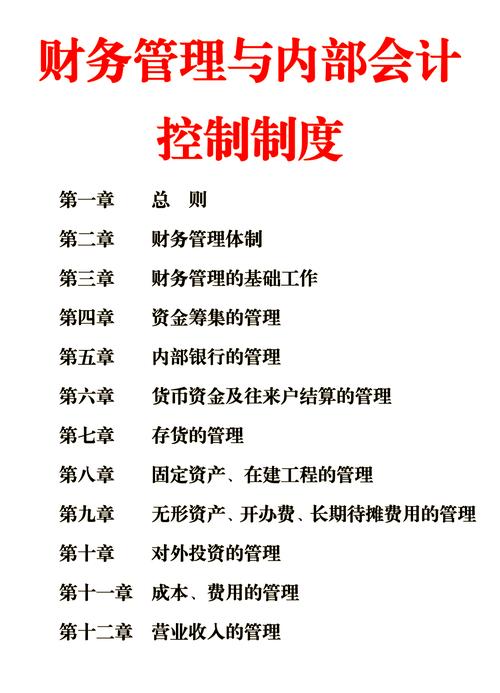 财务管理与内部会计控制制度

第一章 总 则

第二章 财务管理体制

第三章 财务管理的基础工作

第四章 资金筹集的管理

第五章 内部银行的管理

第六章 货币资金及往来户结算的管理

第七章 存货的管理

第八章 固定资产、在建工程的管理

第九章 无形资产、开办费、长期待摊费用的管理

第十章 对外投资的管理

第十一章 成本、费用的管理

第十二章 营业收入的管理